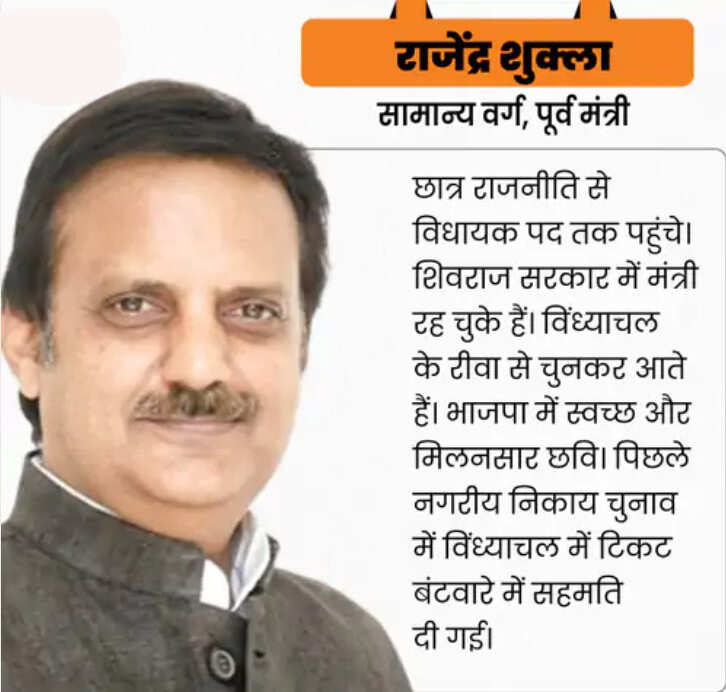 राजेंद्र शुक्ला
सामान्य वर्ग, पूर्व मंत्री

छात्र राजनीति से विधायक पद तक पहुंचे। शिवराज सरकार में मंत्री रह चुके हैं। विंध्याचल के रीवा से चुनकर आते हैं। भाजपा में स्वच्छ और मिलनसार छवि। पिछले नगरीय निकाय चुनाव में विंध्याचल में टिकट बंटवारे में सहमति दी गई।